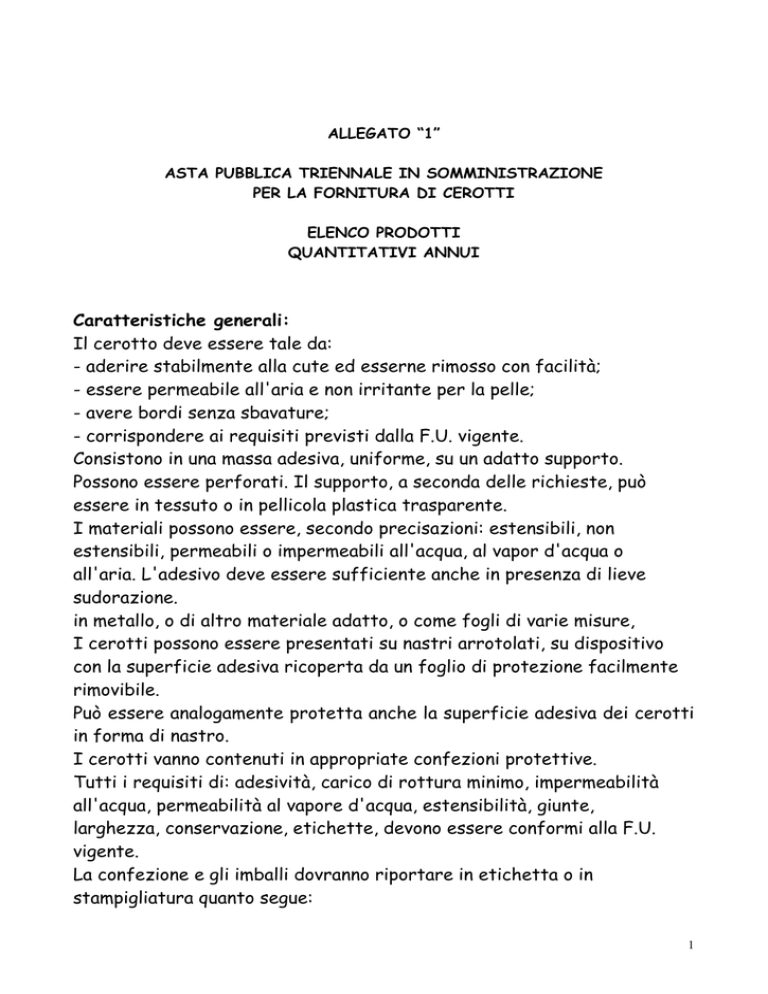 ALLEGATO “1”

ASTA PUBBLICA TRIENNALE IN SOMMINISTRAZIONE
PER LA FORNITURA DI CEROTTI

ELENCO PRODOTTI
QUANTITATIVI ANNUI

Caratteristiche generali:
Il cerotto deve essere tale da:
- aderire stabilmente alla cute ed esserne rimosso con facilità;
- essere permeabile all'aria e non irritante per la pelle;
- avere bordi senza sbavature;
- corrispondere ai requisiti previsti dalla F.U. vigente.
Consistono in una massa adesiva, uniforme, su un adatto supporto. Possono essere perforati. Il supporto, a seconda delle richieste, può essere in tessuto o in pellicola plastica trasparente.
I materiali possono essere, secondo precisazioni: estensibili, non estensibili, permeabili o impermeabili all'acqua, al vapor d'acqua o all'aria. L'adesivo deve essere sufficiente anche in presenza di lieve sudorazione.
in metallo, o di altro materiale adatto, o come fogli di varie misure,
I cerotti possono essere presentati su nastri arrotolati, su dispositivo con la superficie adesiva ricoperta da un foglio di protezione facilmente rimovibile.
Può essere analogamente protetta anche la superficie adesiva dei cerotti in forma di nastro.
I cerotti vanno contenuti in appropriate confezioni protettive.
Tutti i requisiti di: adesività, carico di rottura minimo, impermeabilità all'acqua, permeabilità al vapore d'acqua, estensibilità, giunte, larghezza, conservazione, etichette, devono essere conformi alla F.U. vigente.
La confezione e gli imballi dovranno riportare in etichetta o in stampigliatura quanto segue:

1